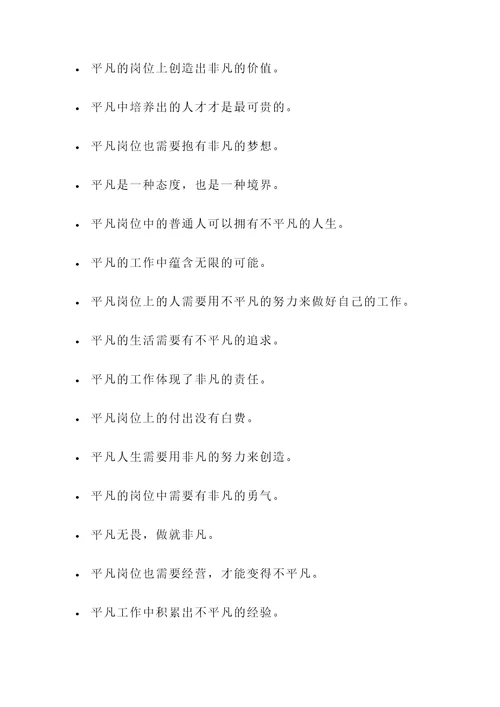 - 平凡的岗位上创造出非凡的价值。
- 平凡中培养出的人才才是最可贵的。
- 平凡岗位也需要抱有非凡的梦想。
- 平凡是一种态度，也是一种境界。
- 平凡岗位中的普通人可以拥有不平凡的人生。
- 平凡的工作中蕴含无限的可能。
- 平凡岗位上的人需要用不平凡的努力来做好自己的工作。
- 平凡的生活需要有不平凡的追求。
- 平凡的工作体现了非凡的责任。
- 平凡岗位上的付出没有白费。
- 平凡人生需要用非凡的努力来创造。
- 平凡的岗位中需要有非凡的勇气。
- 平凡无畏，做就非凡。
- 平凡岗位也需要经营，才能变得不平凡。
- 平凡工作中积累出不平凡的经验。